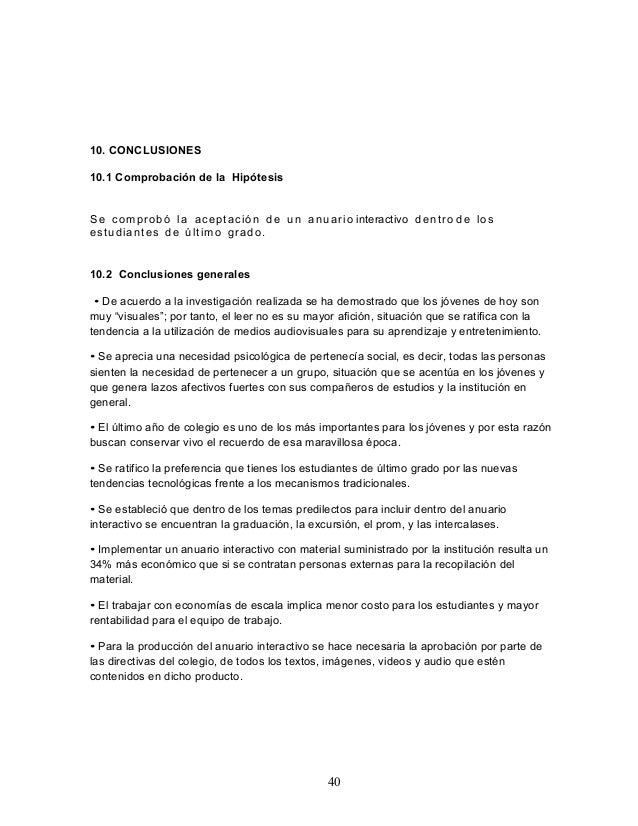 10. CONCLUSIONES

10.1 Comprobación de la Hipótesis

Se comprobó la aceptación de un anuario interactivo dentro de los estudiantes de último grado.

10.2 Conclusiones generales

• De acuerdo a la investigación realizada se ha demostrado que los jóvenes de hoy son muy "visuales"; por tanto, el leer no es su mayor afición, situación que se ratifica con la tendencia a la utilización de medios audiovisuales para su aprendizaje y entretenimiento.

• Se aprecia una necesidad psicológica de pertenecía social, es decir, todas las personas sienten la necesidad de pertenecer a un grupo, situación que se acentúa en los jóvenes y que genera lazos afectivos fuertes con sus compañeros de estudios y la institución en general.

• El último año de colegio es uno de los más importantes para los jóvenes y por esta razón buscan conservar vivo el recuerdo de esa maravillosa época.

• Se ratifico la preferencia que tienes los estudiantes de último grado por las nuevas tendencias tecnológicas frente a los mecanismos tradicionales.

• Se estableció que dentro de los temas predilectos para incluir dentro del anuario interactivo se encuentran la graduación, la excursión, el prom, y las intercalases.

• Implementar un anuario interactivo con material suministrado por la institución resulta un 34% más económico que si se contratan personas externas para la recopilación del material.

• El trabajar con economías de escala implica menor costo para los estudiantes y mayor rentabilidad para el equipo de trabajo.

• Para la producción del anuario interactivo se hace necesaria la aprobación por parte de las directivas del colegio, de todos los textos, imágenes, videos y audio que estén contenidos en dicho producto.

40